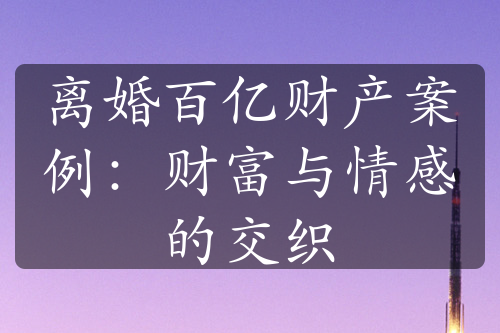 离婚百亿财产案例：财富与情感的交织